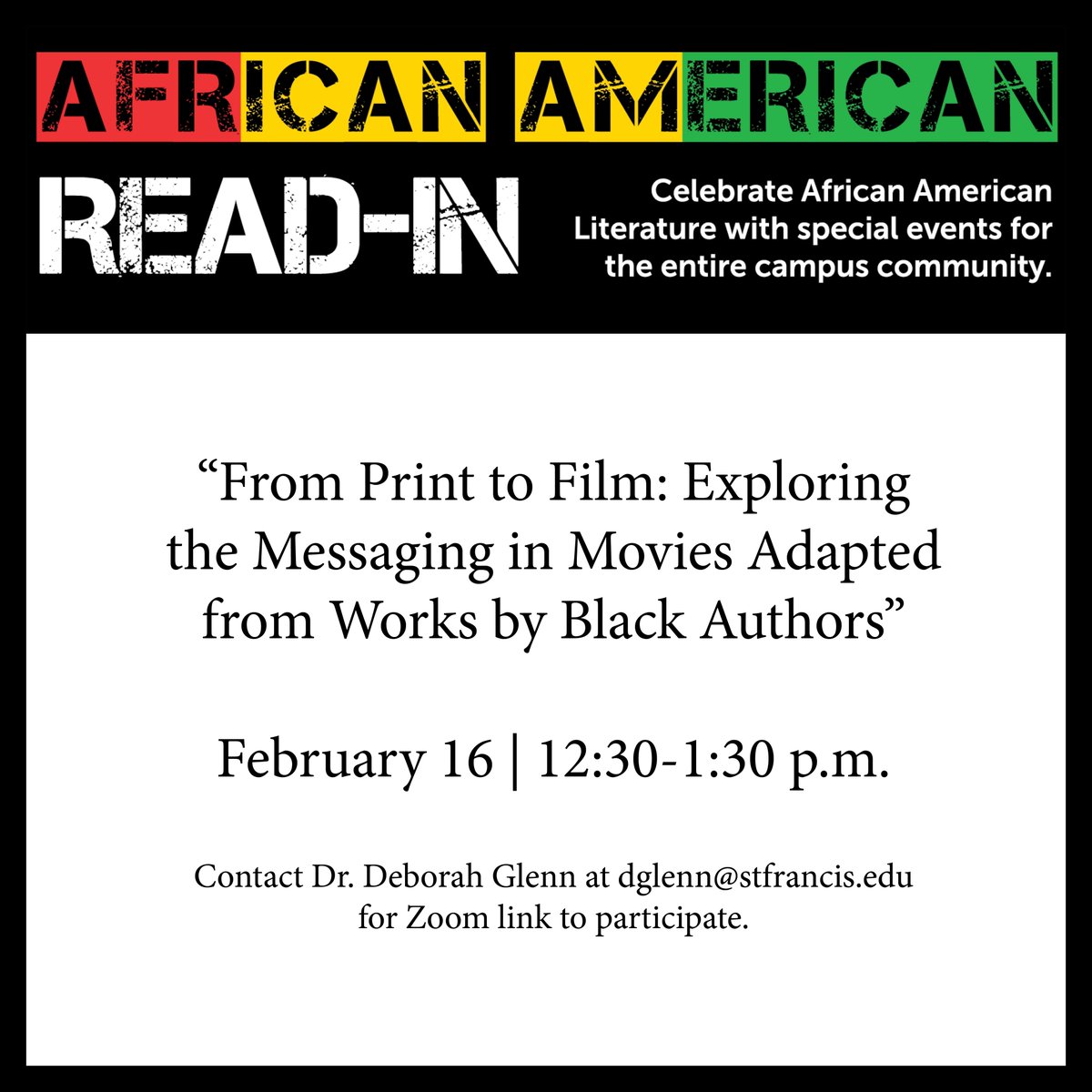 AFRICAN AMERICAN
READ-IN

Celebrate African American Literature with special events for the entire campus community.

“From Print to Film: Exploring the Messaging in Movies Adapted from Works by Black Authors”

February 16 | 12:30-1:30 p.m.

Contact Dr. Deborah Glenn at dglenn@stfrancis.edu for Zoom link to participate.